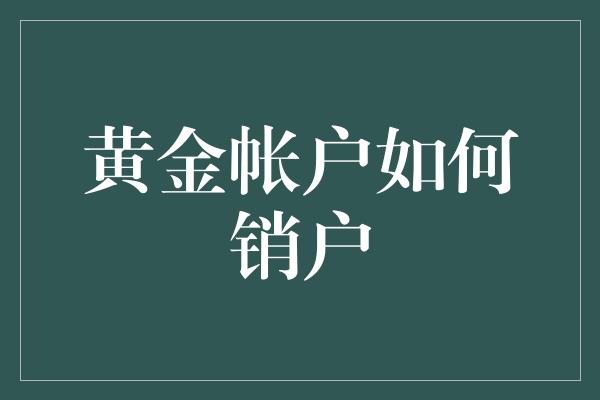 黄金帐户如何销户